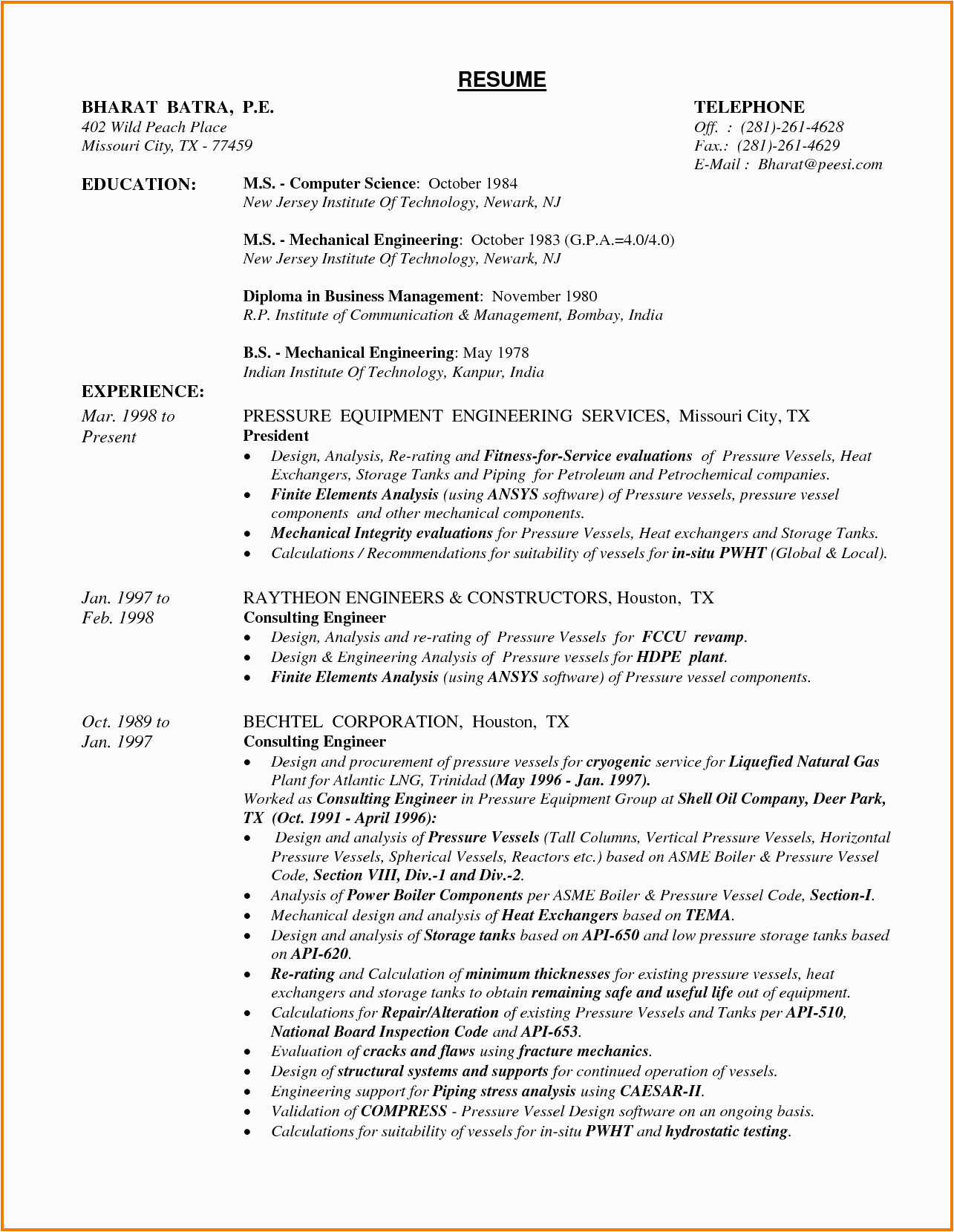 RESUME

BHARAT BATRA, P.E.
402 Wild Peach Place
Missouri City, TX - 77459

TELEPHONE
Off. : (281)-261-4628
Fax.: (281)-261-4629
E-Mail : Bharat@peesi.com

EDUCATION:

M.S. - Computer Science: October 1984
New Jersey Institute Of Technology, Newark, NJ

M.S. - Mechanical Engineering: October 1983 (G.P.A.=4.0/4.0)
New Jersey Institute Of Technology, Newark, NJ

Diploma in Business Management: November 1980
R.P. Institute of Communication & Management, Bombay, India

B.S. - Mechanical Engineering: May 1978
Indian Institute Of Technology, Kanpur, India

EXPERIENCE:

Mar. 1998 to Present

PRESSURE EQUIPMENT ENGINEERING SERVICES, Missouri City, TX
President
• Design, Analysis, Re-rating and Fitness-for-Service evaluations of Pressure Vessels, Heat Exchangers, Storage Tanks and Piping for Petroleum and Petrochemical companies.
• Finite Elements Analysis (using ANSYS software) of Pressure vessels, pressure vessel components and other mechanical components.
• Mechanical Integrity evaluations for Pressure Vessels, Heat exchangers and Storage Tanks.
• Calculations / Recommendations for suitability of vessels for in-situ PWHT (Global & Local).

Jan. 1997 to Feb. 1998

RAYTHEON ENGINEERS & CONSTRUCTORS, Houston, TX
Consulting Engineer
• Design, Analysis and re-rating of Pressure Vessels for FCCU revamp.
• Design & Engineering Analysis of Pressure vessels for HDPE plant.
• Finite Elements Analysis (using ANSYS software) of Pressure vessel components.

Oct. 1989 to Jan. 1997

BECHTEL CORPORATION, Houston, TX
Consulting Engineer
• Design and procurement of pressure vessels for cryogenic service for Liquefied Natural Gas Plant for Atlantic LNG, Trinidad (May 1996 - Jan. 1997).
Worked as Consulting Engineer in Pressure Equipment Group at Shell Oil Company, Deer Park, TX (Oct. 1991 - April 1996):
• Design and analysis of Pressure Vessels (Tall Columns, Vertical Pressure Vessels, Horizontal Pressure Vessels, Spherical Vessels, Reactors etc.) based on ASME Boiler & Pressure Vessel Code, Section VIII, Div.-1 and Div.-2.
• Analysis of Power Boiler Components per ASME Boiler & Pressure Vessel Code, Section-I.
• Mechanical design and analysis of Heat Exchangers based on TEMA.
• Design and analysis of Storage tanks based on API-650 and low pressure storage tanks based on API-620.
• Re-rating and Calculation of minimum thicknesses for existing pressure vessels, heat exchangers and storage tanks to obtain remaining safe and useful life out of equipment.
• Calculations for Repair/Alteration of existing Pressure Vessels and Tanks per API-510, National Board Inspection Code and API-653.
• Evaluation of cracks and flaws using fracture mechanics.
• Design of structural systems and supports for continued operation of vessels.
• Engineering support for Piping stress analysis using CAESAR-II.
• Validation of COMPRESS - Pressure Vessel Design software on an ongoing basis.
• Calculations for suitability of vessels for in-situ PWHT and hydrostatic testing.